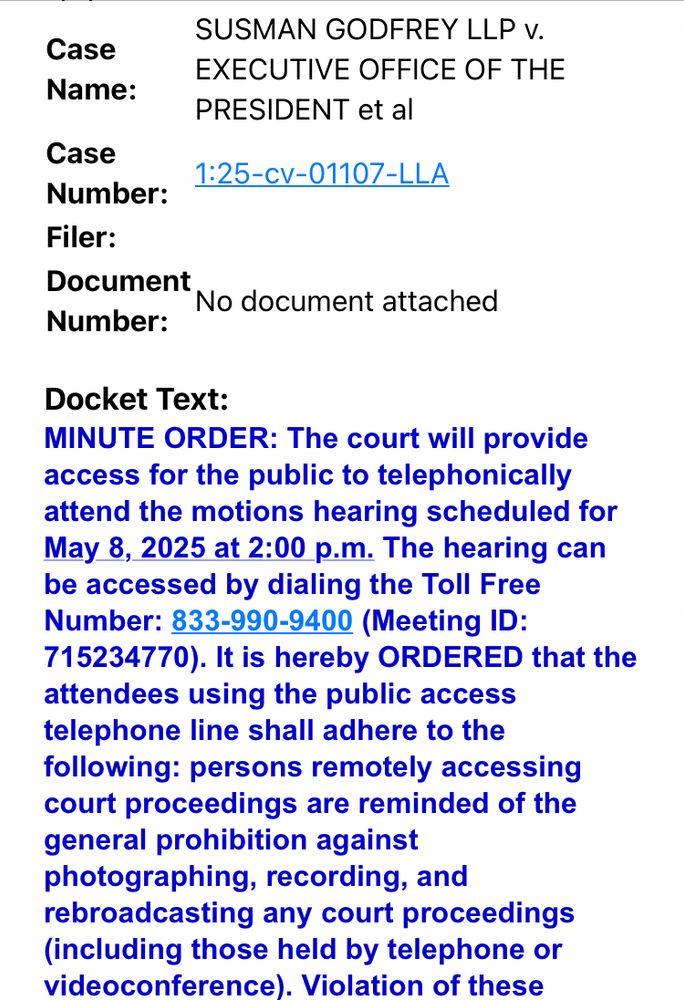 | | |
|---|---|
| Case Name: | SUSMAN GODFREY LLP v. EXECUTIVE OFFICE OF THE PRESIDENT et al |
| Case Number: | 1:25-cv-01107-LLA |
| Filer: | |
| Document Number: | No document attached |

Docket Text:
MINUTE ORDER: The court will provide access for the public to telephonically attend the motions hearing scheduled for May 8, 2025 at 2:00 p.m. The hearing can be accessed by dialing the Toll Free Number: 833-990-9400 (Meeting ID: 715234770). It is hereby ORDERED that the attendees using the public access telephone line shall adhere to the following: persons remotely accessing court proceedings are reminded of the general prohibition against photographing, recording, and rebroadcasting any court proceedings (including those held by telephone or videoconference). Violation of these